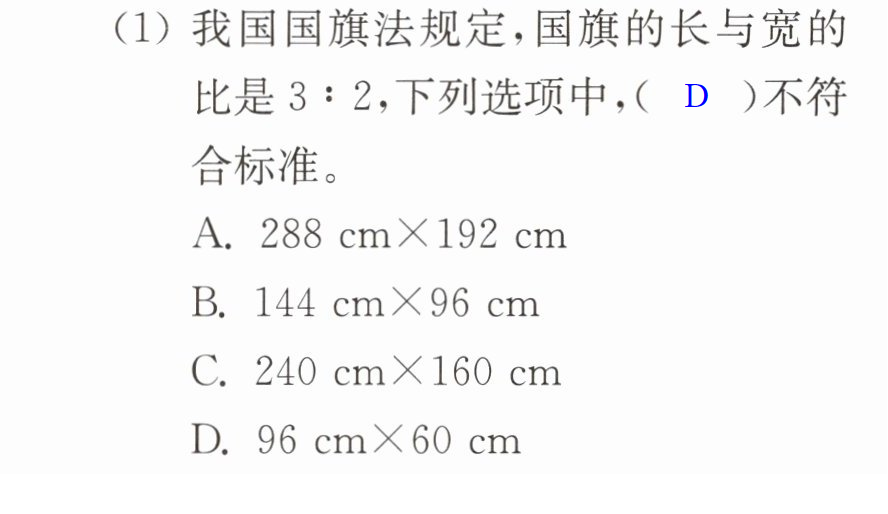 (1)我国国旗法规定,国旗的长与宽的比是3∶2,下列选项中,( D )不符合标准。

A. 288 cm×192 cm

B. 144 cm×96 cm

C. 240 cm×160 cm

D. 96 cm×60 cm